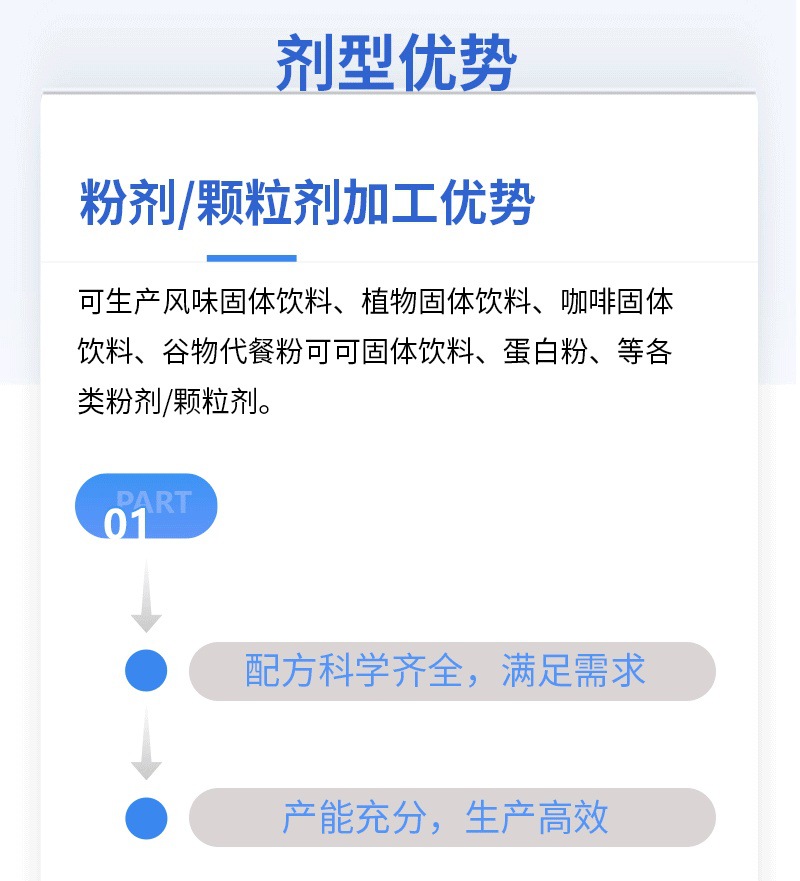 剂型优势

粉剂/颗粒剂加工优势

可生产风味固体饮料、植物固体饮料、咖啡固体饮料、谷物代餐粉可可固体饮料、蛋白粉、等各类粉剂/颗粒剂。

PART
01

配方科学齐全，满足需求

产能充分，生产高效